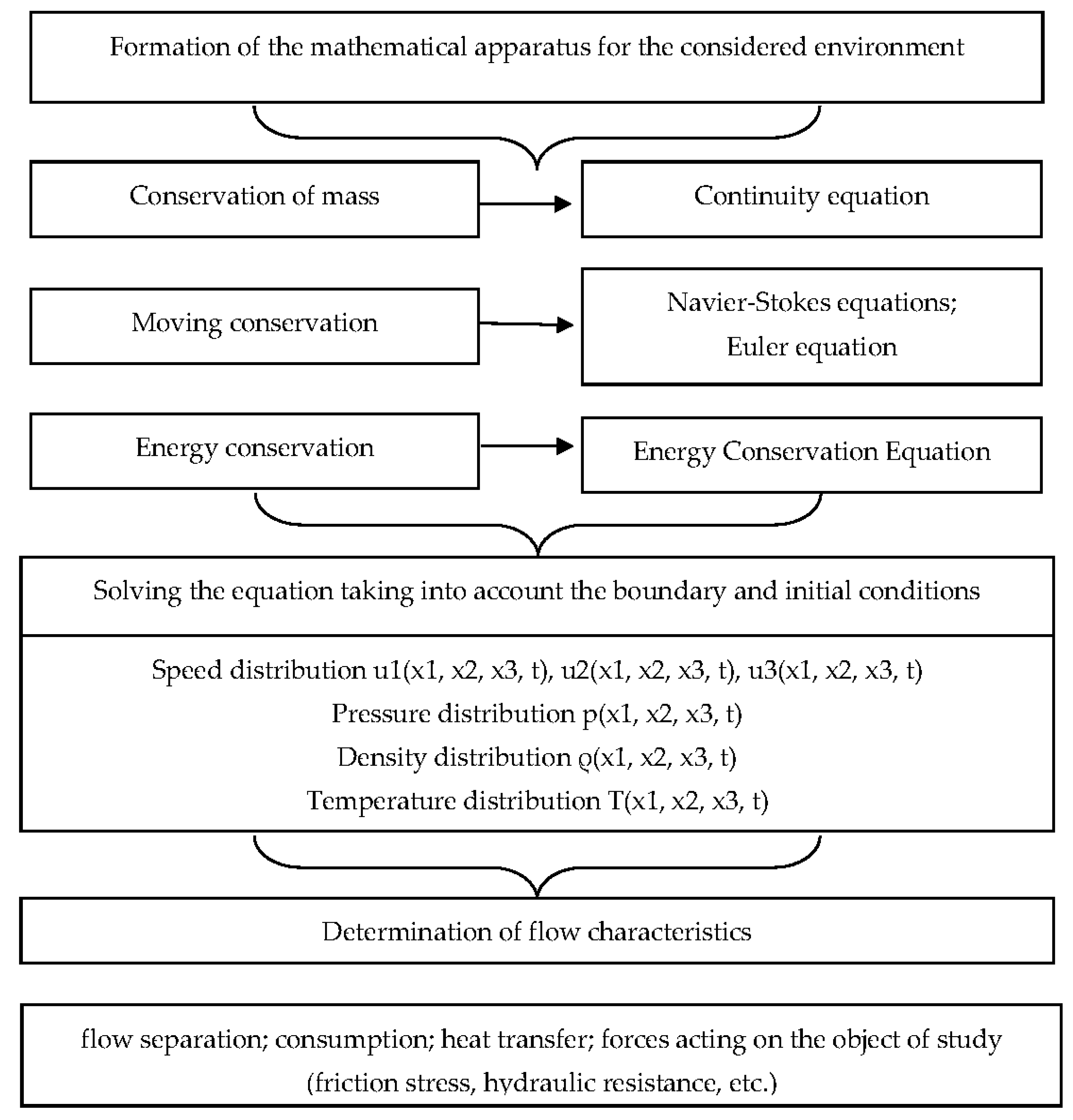 Formation of the mathematical apparatus for the considered environment

Conservation of mass

Continuity equation

Moving conservation

Navier-Stokes equations;
Euler equation

Energy conservation

Energy Conservation Equation

Solving the equation taking into account the boundary and initial conditions

Speed distribution u1(x1, x2, x3, t), u2(x1, x2, x3, t), u3(x1, x2, x3, t)
Pressure distribution p(x1, x2, x3, t)
Density distribution ϱ(x1, x2, x3, t)
Temperature distribution T(x1, x2, x3, t)

Determination of flow characteristics

flow separation; consumption; heat transfer; forces acting on the object of study (friction stress, hydraulic resistance, etc.)